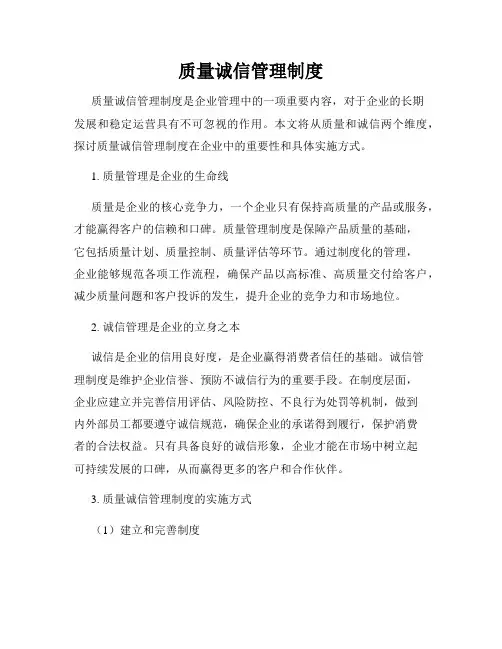 质量诚信管理制度

质量诚信管理制度是企业管理中的一项重要内容，对于企业的长期发展和稳定运营具有不可忽视的作用。本文将从质量和诚信两个维度，探讨质量诚信管理制度在企业中的重要性和具体实施方式。

1. 质量管理是企业的生命线

质量是企业的核心竞争力，一个企业只有保持高质量的产品或服务，才能赢得客户的信赖和口碑。质量管理制度是保障产品质量的基础，它包括质量计划、质量控制、质量评估等环节。通过制度化的管理，企业能够规范各项工作流程，确保产品以高标准、高质量交付给客户，减少质量问题和客户投诉的发生，提升企业的竞争力和市场地位。

2. 诚信管理是企业的立身之本

诚信是企业的信用良好度，是企业赢得消费者信任的基础。诚信管理制度是维护企业信誉、预防不诚信行为的重要手段。在制度层面，企业应建立并完善信用评估、风险防控、不良行为处罚等机制，做到内外部员工都要遵守诚信规范，确保企业的承诺得到履行，保护消费者的合法权益。只有具备良好的诚信形象，企业才能在市场中树立起可持续发展的口碑，从而赢得更多的客户和合作伙伴。

3. 质量诚信管理制度的实施方式

（1）建立和完善制度